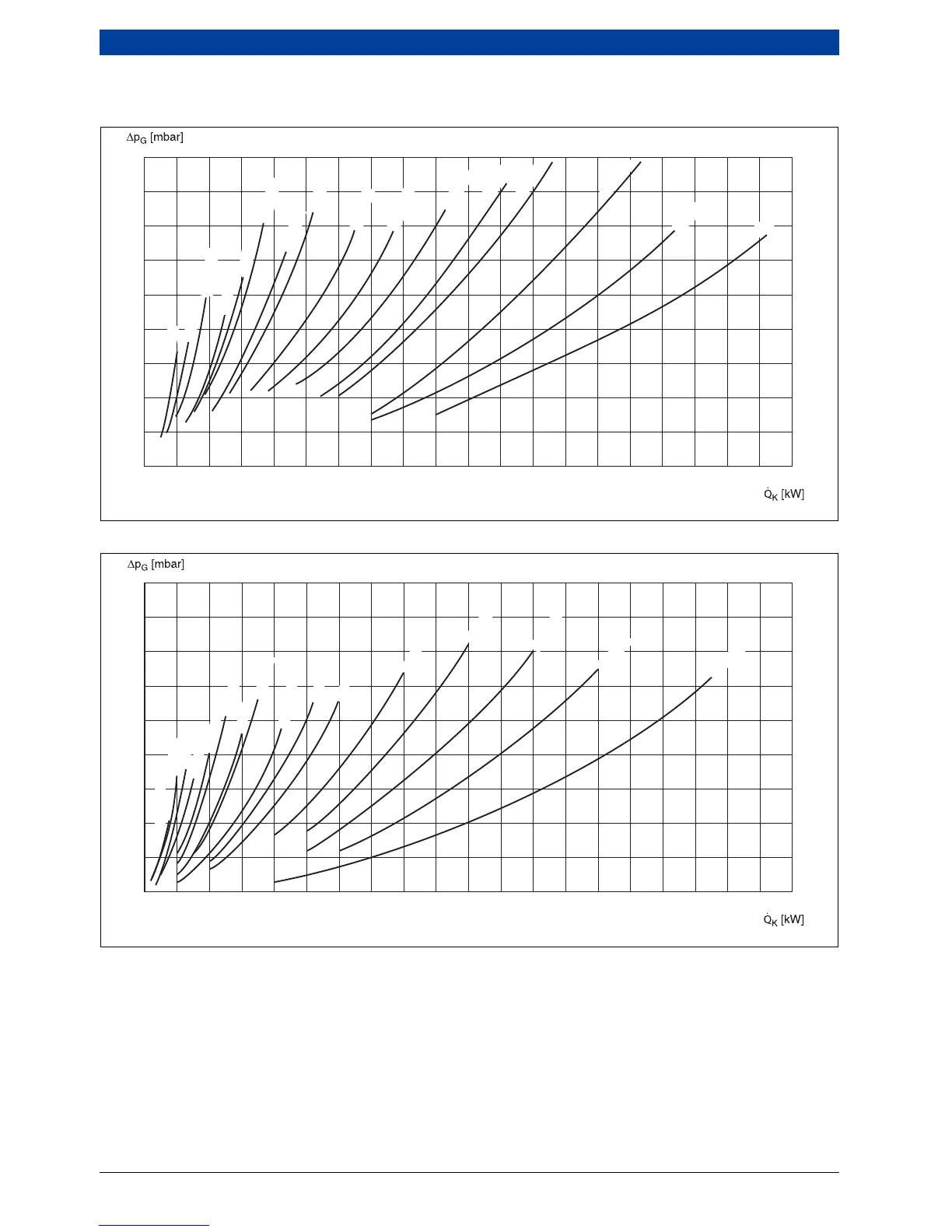 $\Delta p_G$ [mbar]

$\dot{Q}_K$ [kW]

$\Delta p_G$ [mbar]

$\dot{Q}_K$ [kW]